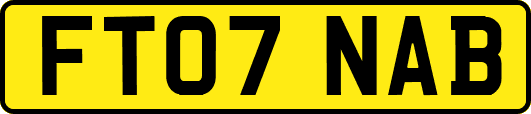 FT07 NAB